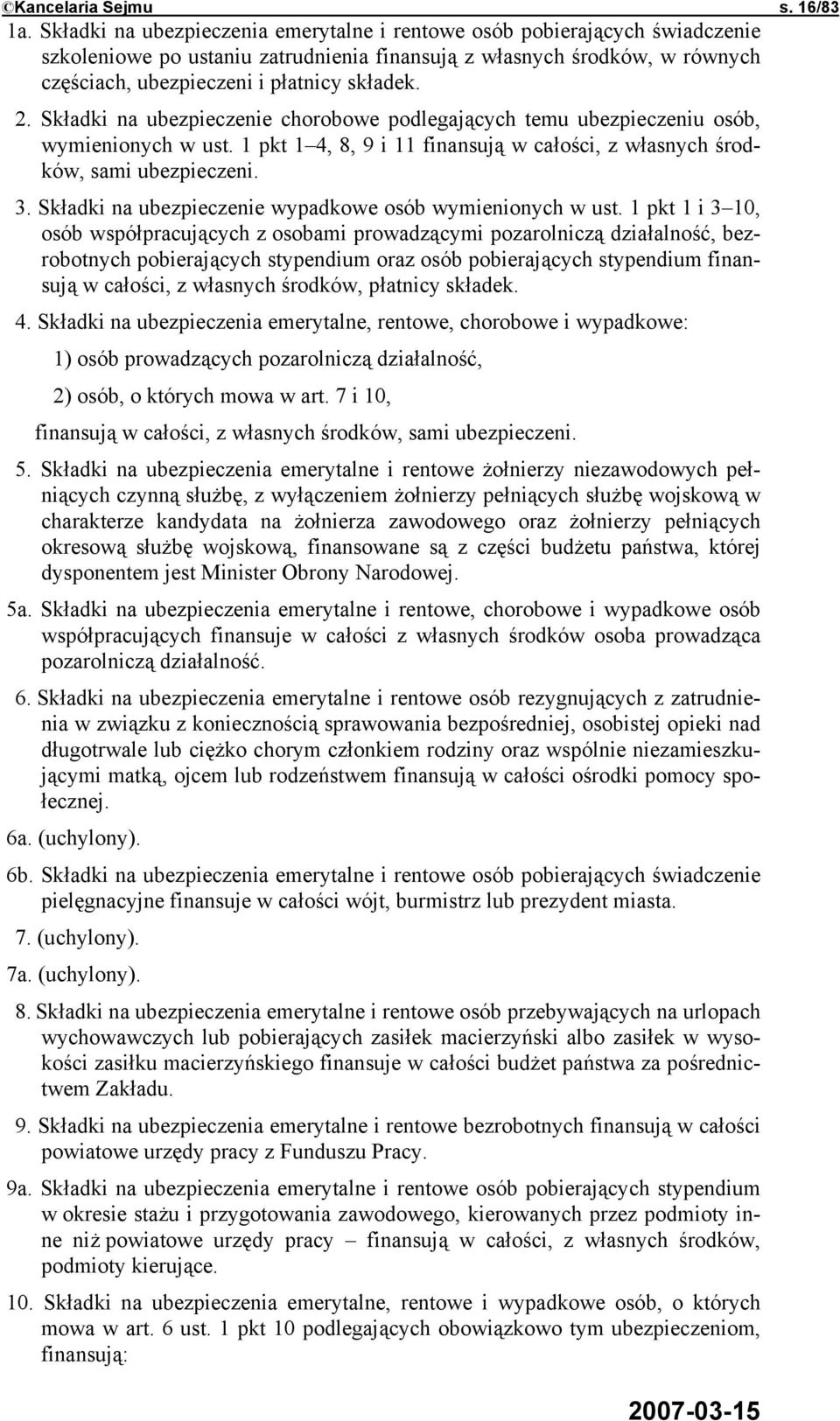 ©Kancelaria Sejmu s. 16/83

1a. Składki na ubezpieczenia emerytalne i rentowe osób pobierających świadczenie szkoleniowe po ustaniu zatrudnienia finansują z własnych środków, w równych częściach, ubezpieczeni i płatnicy składek.

2. Składki na ubezpieczenie chorobowe podlegających temu ubezpieczeniu osób, wymienionych w ust. 1 pkt 1–4, 8, 9 i 11 finansują w całości, z własnych środków, sami ubezpieczeni.

3. Składki na ubezpieczenie wypadkowe osób wymienionych w ust. 1 pkt 1 i 3–10, osób współpracujących z osobami prowadzącymi pozarolniczą działalność, bezrobotnych pobierających stypendium oraz osób pobierających stypendium finansują w całości, z własnych środków, płatnicy składek.

4. Składki na ubezpieczenia emerytalne, rentowe, chorobowe i wypadkowe:

1) osób prowadzących pozarolniczą działalność,

2) osób, o których mowa w art. 7 i 10,

finansują w całości, z własnych środków, sami ubezpieczeni.

5. Składki na ubezpieczenia emerytalne i rentowe żołnierzy niezawodowych pełniących czynną służbę, z wyłączeniem żołnierzy pełniących służbę wojskową w charakterze kandydata na żołnierza zawodowego oraz żołnierzy pełniących okresową służbę wojskową, finansowane są z części budżetu państwa, której dysponentem jest Minister Obrony Narodowej.

5a. Składki na ubezpieczenia emerytalne i rentowe, chorobowe i wypadkowe osób współpracujących finansuje w całości z własnych środków osoba prowadząca pozarolniczą działalność.

6. Składki na ubezpieczenia emerytalne i rentowe osób rezygnujących z zatrudnienia w związku z koniecznością sprawowania bezpośredniej, osobistej opieki nad długotrwale lub ciężko chorym członkiem rodziny oraz wspólnie niezamieszkującymi matką, ojcem lub rodzeństwem finansują w całości ośrodki pomocy społecznej.

6a. (uchylony).

6b. Składki na ubezpieczenia emerytalne i rentowe osób pobierających świadczenie pielęgnacyjne finansuje w całości wójt, burmistrz lub prezydent miasta.

7. (uchylony).

7a. (uchylony).

8. Składki na ubezpieczenia emerytalne i rentowe osób przebywających na urlopach wychowawczych lub pobierających zasiłek macierzyński albo zasiłek w wysokości zasiłku macierzyńskiego finansuje w całości budżet państwa za pośrednictwem Zakładu.

9. Składki na ubezpieczenia emerytalne i rentowe bezrobotnych finansują w całości powiatowe urzędy pracy z Funduszu Pracy.

9a. Składki na ubezpieczenia emerytalne i rentowe osób pobierających stypendium w okresie stażu i przygotowania zawodowego, kierowanych przez podmioty inne niż powiatowe urzędy pracy – finansują w całości, z własnych środków, podmioty kierujące.

10. Składki na ubezpieczenia emerytalne, rentowe i wypadkowe osób, o których mowa w art. 6 ust. 1 pkt 10 podlegających obowiązkowo tym ubezpieczeniom, finansują:

2007-03-15